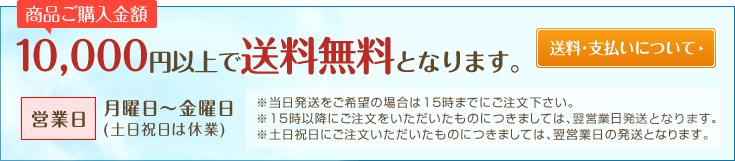 商品ご購入金額

10,000円以上で送料無料となります。

送料・支払いについて ›

営業日

月曜日～金曜日
(土日祝日は休業)

※当日発送をご希望の場合は15時までにご注文下さい。
※15時以降にご注文をいただいたものにつきましては、翌営業日発送となります。
※土日祝日にご注文いただいたものにつきましては、翌営業日の発送となります。